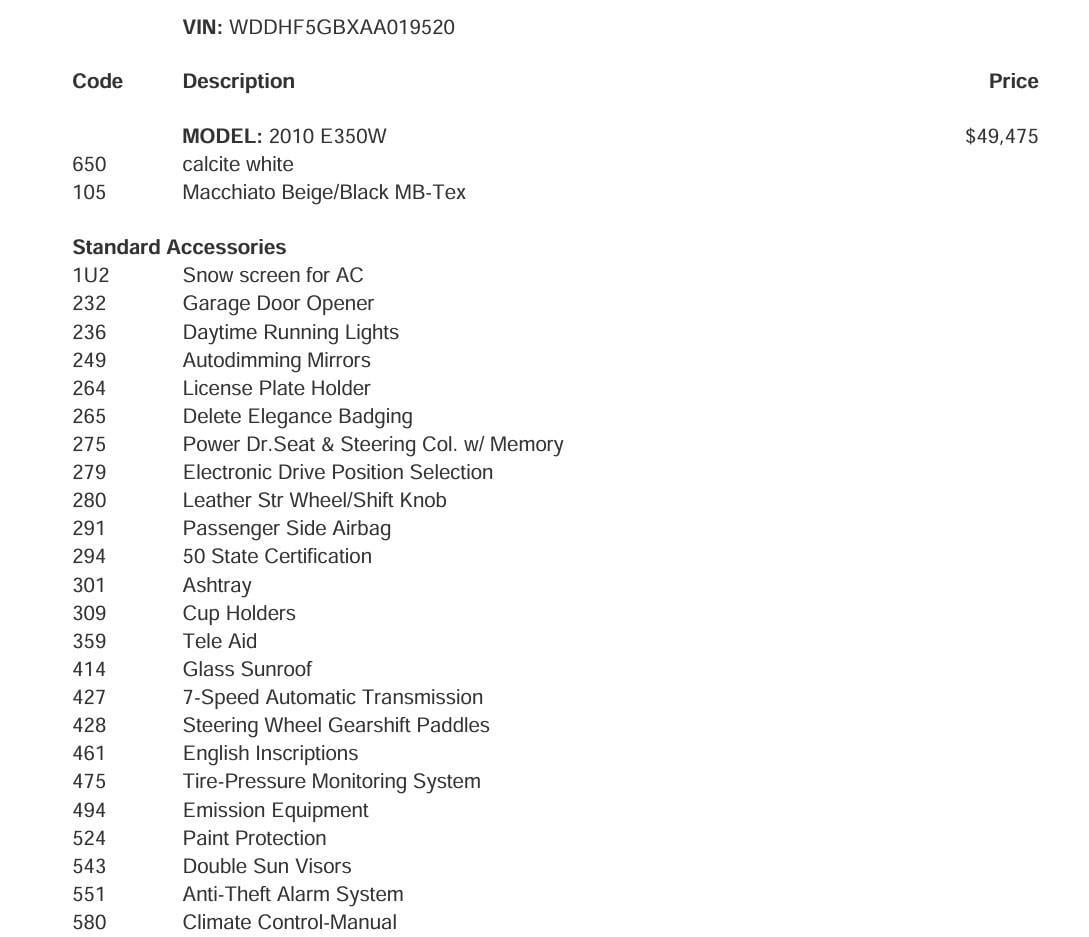 VIN: WDDHF5GBXAA019520

| Code | Description | Price |
|---|---|---|
| | MODEL: 2010 E350W | $49,475 |
| 650 | calcite white | |
| 105 | Macchiato Beige/Black MB-Tex | |

Standard Accessories

| | |
|---|---|
| 1U2 | Snow screen for AC |
| 232 | Garage Door Opener |
| 236 | Daytime Running Lights |
| 249 | Autodimming Mirrors |
| 264 | License Plate Holder |
| 265 | Delete Elegance Badging |
| 275 | Power Dr.Seat & Steering Col. w/ Memory |
| 279 | Electronic Drive Position Selection |
| 280 | Leather Str Wheel/Shift Knob |
| 291 | Passenger Side Airbag |
| 294 | 50 State Certification |
| 301 | Ashtray |
| 309 | Cup Holders |
| 359 | Tele Aid |
| 414 | Glass Sunroof |
| 427 | 7-Speed Automatic Transmission |
| 428 | Steering Wheel Gearshift Paddles |
| 461 | English Inscriptions |
| 475 | Tire-Pressure Monitoring System |
| 494 | Emission Equipment |
| 524 | Paint Protection |
| 543 | Double Sun Visors |
| 551 | Anti-Theft Alarm System |
| 580 | Climate Control-Manual |